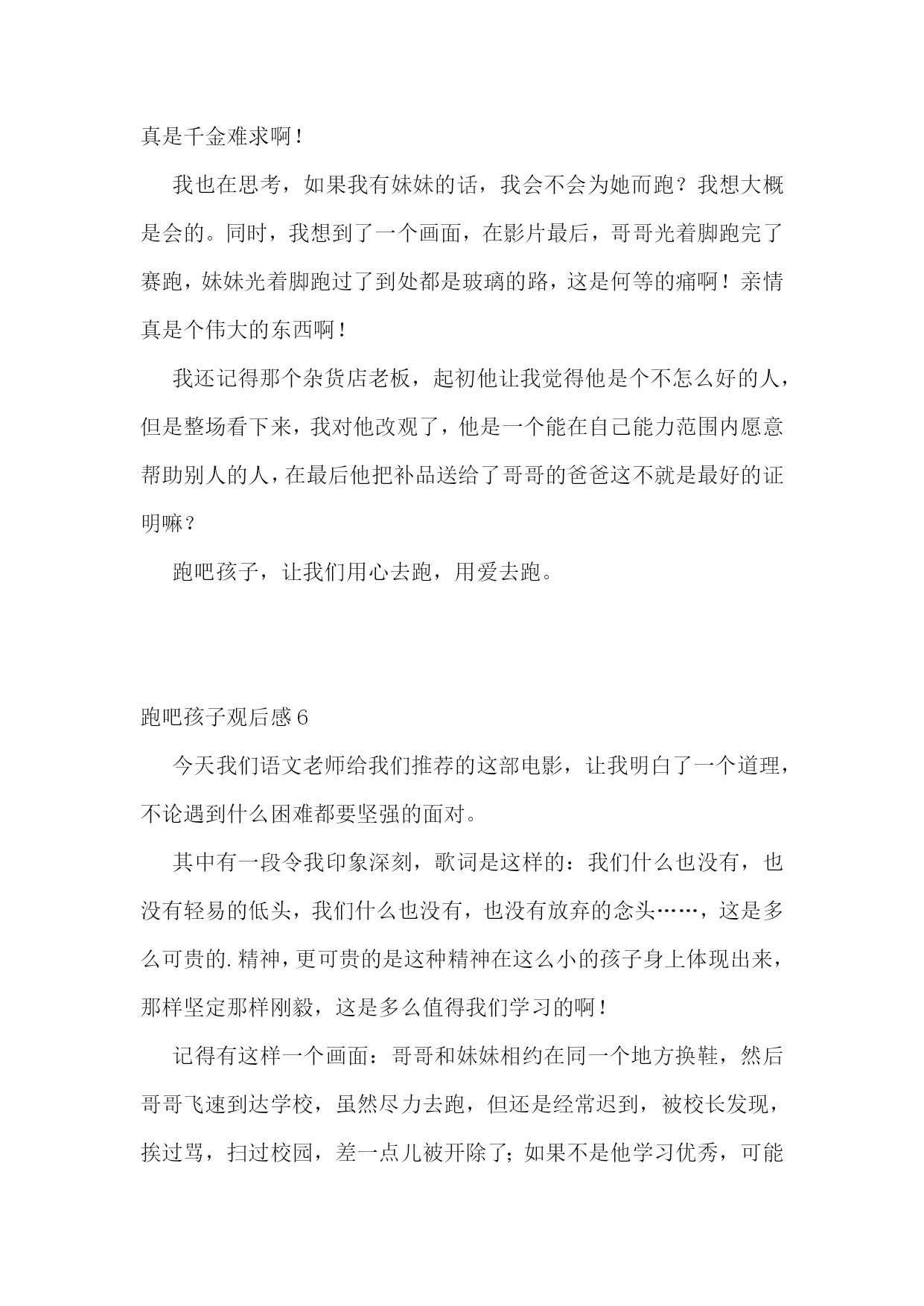 真是千金难求啊！

我也在思考，如果我有妹妹的话，我会不会为她而跑？我想大概是会的。同时，我想到了一个画面，在影片最后，哥哥光着脚跑完了赛跑，妹妹光着脚跑过了到处都是玻璃的路，这是何等的痛啊！亲情真是个伟大的东西啊！

我还记得那个杂货店老板，起初他让我觉得他是个不怎么好的人，但是整场看下来，我对他改观了，他是一个能在自己能力范围内愿意帮助别人的人，在最后他把补品送给了哥哥的爸爸这不就是最好的证明嘛？

跑吧孩子，让我们用心去跑，用爱去跑。

跑吧孩子观后感 6

今天我们语文老师给我们推荐的这部电影，让我明白了一个道理，不论遇到什么困难都要坚强的面对。

其中有一段令我印象深刻，歌词是这样的：我们什么也没有，也没有轻易的低头，我们什么也没有，也没有放弃的念头……，这是多么可贵的.精神，更可贵的是这种精神在这么小的孩子身上体现出来，那样坚定那样刚毅，这是多么值得我们学习的啊！

记得有这样一个画面：哥哥和妹妹相约在同一个地方换鞋，然后哥哥飞速到达学校，虽然尽力去跑，但还是经常迟到，被校长发现，挨过骂，扫过校园，差一点儿被开除了；如果不是他学习优秀，可能